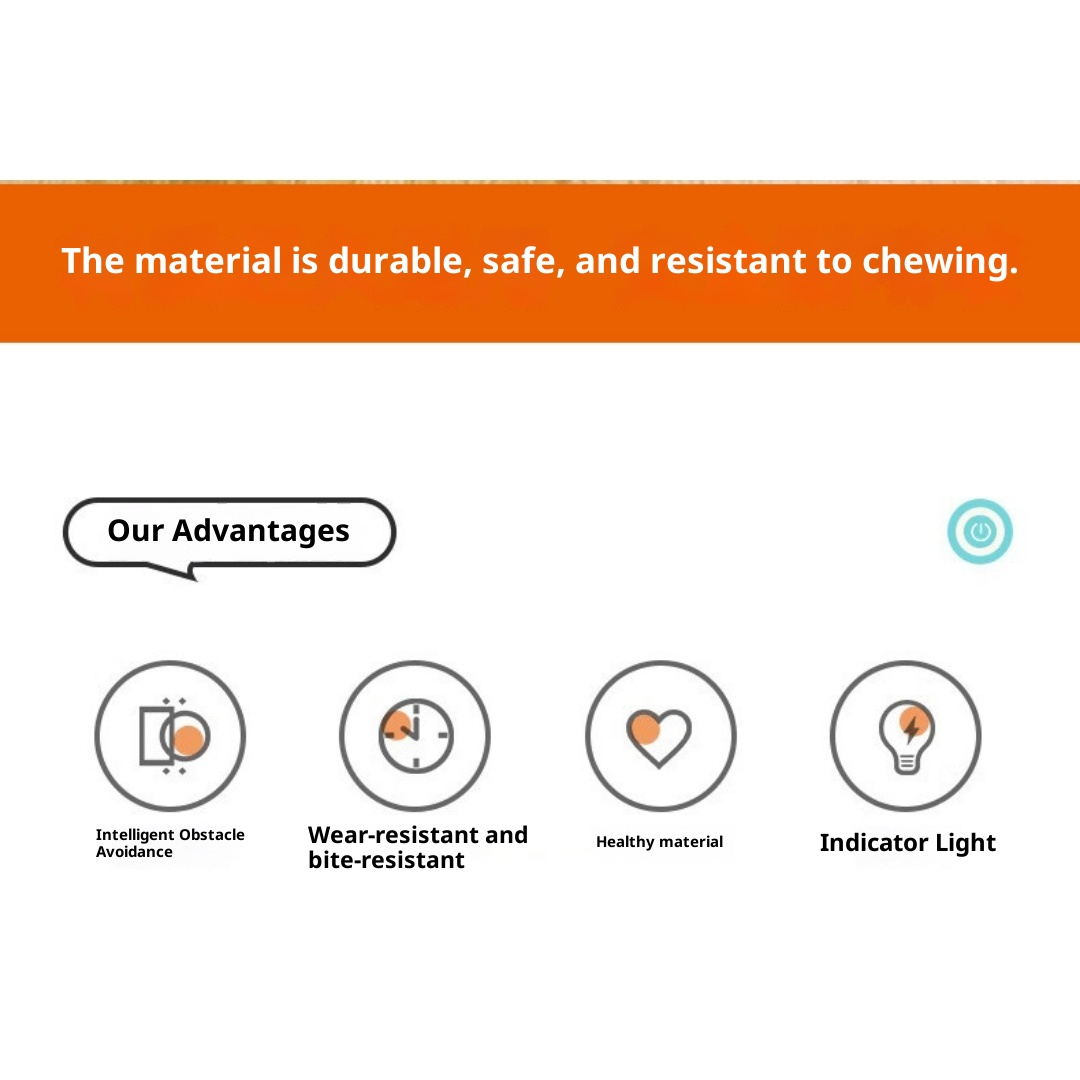 The material is durable, safe, and resistant to chewing.

Our Advantages

Intelligent Obstacle Avoidance

Wear-resistant and bite-resistant

Healthy material

Indicator Light